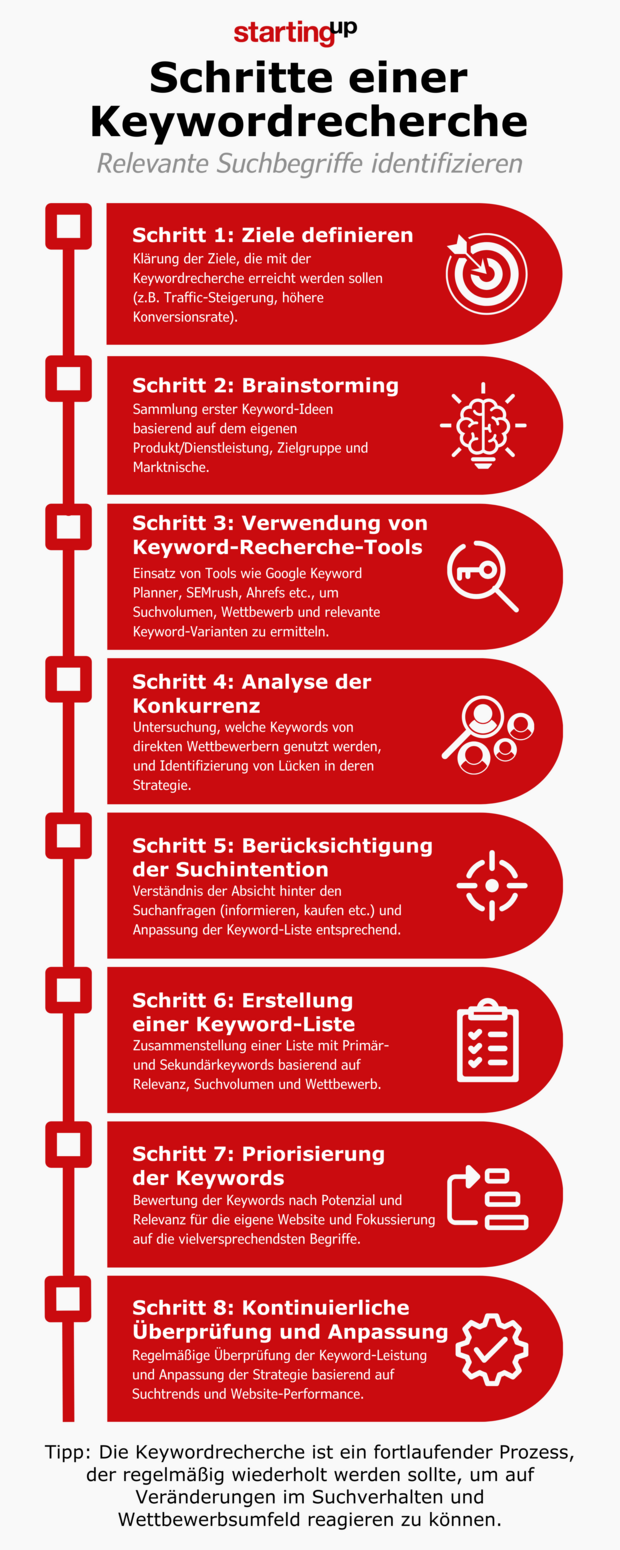 startingup

Schritte einer Keywordrecherche

Relevante Suchbegriffe identifizieren

Schritt 1: Ziele definieren
Klärung der Ziele, die mit der Keywordrecherche erreicht werden sollen (z.B. Traffic-Steigerung, höhere Konversionsrate).

Schritt 2: Brainstorming
Sammlung erster Keyword-Ideen basierend auf dem eigenen Produkt/Dienstleistung, Zielgruppe und Marktnische.

Schritt 3: Verwendung von Keyword-Recherche-Tools
Einsatz von Tools wie Google Keyword Planner, SEMrush, Ahrefs etc., um Suchvolumen, Wettbewerb und relevante Keyword-Varianten zu ermitteln.

Schritt 4: Analyse der Konkurrenz
Untersuchung, welche Keywords von direkten Wettbewerbern genutzt werden, und Identifizierung von Lücken in deren Strategie.

Schritt 5: Berücksichtigung der Suchintention
Verständnis der Absicht hinter den Suchanfragen (informieren, kaufen etc.) und Anpassung der Keyword-Liste entsprechend.

Schritt 6: Erstellung einer Keyword-Liste
Zusammenstellung einer Liste mit Primär- und Sekundärkeywords basierend auf Relevanz, Suchvolumen und Wettbewerb.

Schritt 7: Priorisierung der Keywords
Bewertung der Keywords nach Potenzial und Relevanz für die eigene Website und Fokussierung auf die vielversprechendsten Begriffe.

Schritt 8: Kontinuierliche Überprüfung und Anpassung
Regelmäßige Überprüfung der Keyword-Leistung und Anpassung der Strategie basierend auf Suchtrends und Website-Performance.

Tipp: Die Keywordrecherche ist ein fortlaufender Prozess, der regelmäßig wiederholt werden sollte, um auf Veränderungen im Suchverhalten und Wettbewerbsumfeld reagieren zu können.